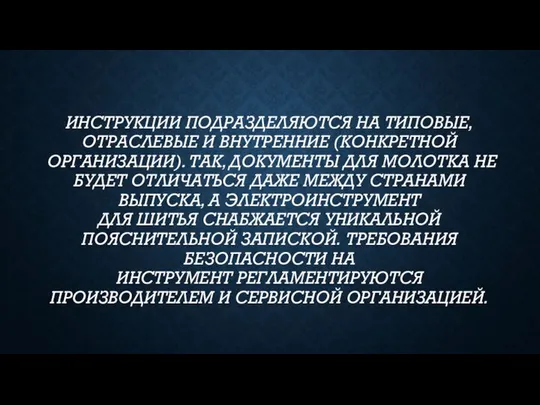 ИНСТРУКЦИИ ПОДРАЗДЕЛЯЮТСЯ НА ТИПОВЫЕ, ОТРАСЛЕВЫЕ И ВНУТРЕННИЕ (КОНКРЕТНОЙ ОРГАНИЗАЦИИ). ТАК, ДОКУМЕНТЫ ДЛЯ МОЛОТКА НЕ БУДЕТ ОТЛИЧАТЬСЯ ДАЖЕ МЕЖДУ СТРАНАМИ ВЫПУСКА, А ЭЛЕКТРОИНСТРУМЕНТ ДЛЯ ШИТЬЯ СНАБЖАЕТСЯ УНИКАЛЬНОЙ ПОЯСНИТЕЛЬНОЙ ЗАПИСКОЙ. ТРЕБОВАНИЯ БЕЗОПАСНОСТИ НА ИНСТРУМЕНТ РЕГЛАМЕНТИРУЮТСЯ ПРОИЗВОДИТЕЛЕМ И СЕРВИСНОЙ ОРГАНИЗАЦИЕЙ.